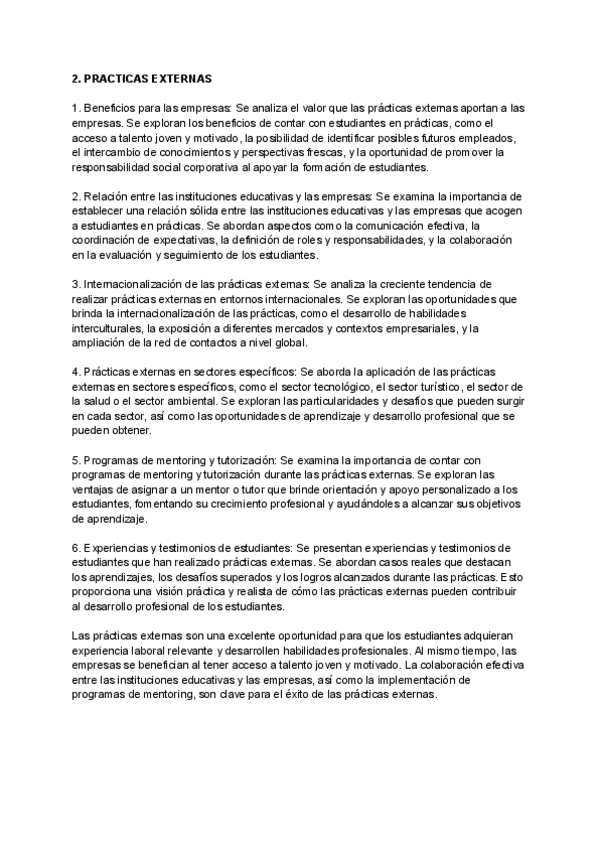 2. PRACTICAS EXTERNAS

1. Beneficios para las empresas: Se analiza el valor que las prácticas externas aportan a las empresas. Se exploran los beneficios de contar con estudiantes en prácticas, como el acceso a talento joven y motivado, la posibilidad de identificar posibles futuros empleados, el intercambio de conocimientos y perspectivas frescas, y la oportunidad de promover la responsabilidad social corporativa al apoyar la formación de estudiantes.

2. Relación entre las instituciones educativas y las empresas: Se examina la importancia de establecer una relación sólida entre las instituciones educativas y las empresas que acogen a estudiantes en prácticas. Se abordan aspectos como la comunicación efectiva, la coordinación de expectativas, la definición de roles y responsabilidades, y la colaboración en la evaluación y seguimiento de los estudiantes.

3. Internacionalización de las prácticas externas: Se analiza la creciente tendencia de realizar prácticas externas en entornos internacionales. Se exploran las oportunidades que brinda la internacionalización de las prácticas, como el desarrollo de habilidades interculturales, la exposición a diferentes mercados y contextos empresariales, y la ampliación de la red de contactos a nivel global.

4. Prácticas externas en sectores específicos: Se aborda la aplicación de las prácticas externas en sectores específicos, como el sector tecnológico, el sector turístico, el sector de la salud o el sector ambiental. Se exploran las particularidades y desafíos que pueden surgir en cada sector, así como las oportunidades de aprendizaje y desarrollo profesional que se pueden obtener.

5. Programas de mentoring y tutorización: Se examina la importancia de contar con programas de mentoring y tutorización durante las prácticas externas. Se exploran las ventajas de asignar a un mentor o tutor que brinde orientación y apoyo personalizado a los estudiantes, fomentando su crecimiento profesional y ayudándoles a alcanzar sus objetivos de aprendizaje.

6. Experiencias y testimonios de estudiantes: Se presentan experiencias y testimonios de estudiantes que han realizado prácticas externas. Se abordan casos reales que destacan los aprendizajes, los desafíos superados y los logros alcanzados durante las prácticas. Esto proporciona una visión práctica y realista de cómo las prácticas externas pueden contribuir al desarrollo profesional de los estudiantes.

Las prácticas externas son una excelente oportunidad para que los estudiantes adquieran experiencia laboral relevante y desarrollen habilidades profesionales. Al mismo tiempo, las empresas se benefician al tener acceso a talento joven y motivado. La colaboración efectiva entre las instituciones educativas y las empresas, así como la implementación de programas de mentoring, son clave para el éxito de las prácticas externas.